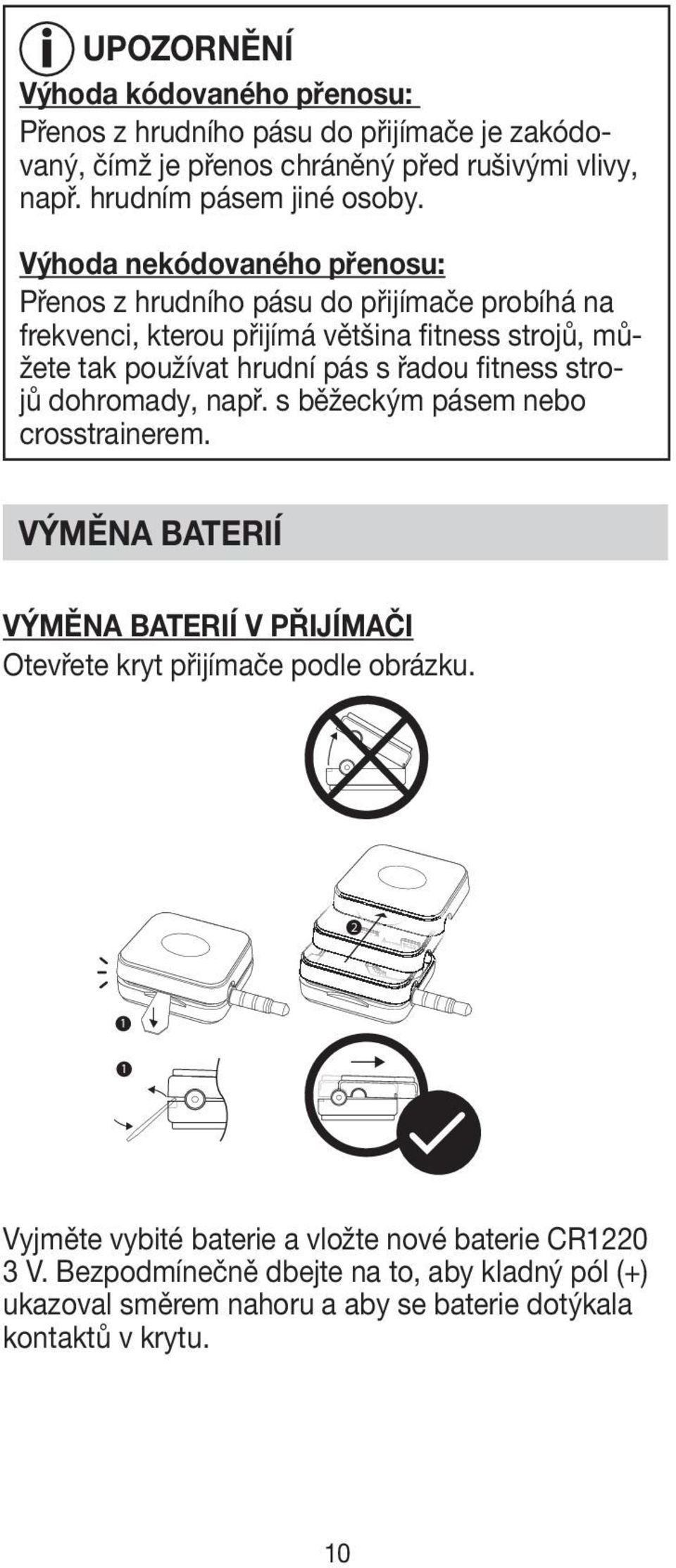 UPOZORNĚNÍ

Výhoda kódovaného přenosu:
Přenos z hrudního pásu do přijímače je zakódovaný, čímž je přenos chráněný před rušivými vlivy, např. hrudním pásem jiné osoby.

Výhoda nekódovaného přenosu:
Přenos z hrudního pásu do přijímače probíhá na frekvenci, kterou přijímá většina fitness strojů, můžete tak používat hrudní pás s řadou fitness strojů dohromady, např. s běžeckým pásem nebo crosstrainerem.

VÝMĚNA BATERIÍ

VÝMĚNA BATERIÍ V PŘIJÍMAČI
Otevřete kryt přijímače podle obrázku.

❷

❶

❶

Vyjměte vybité baterie a vložte nové baterie CR1220 3 V. Bezpodmínečně dbejte na to, aby kladný pól (+) ukazoval směrem nahoru a aby se baterie dotýkala kontaktů v krytu.

10